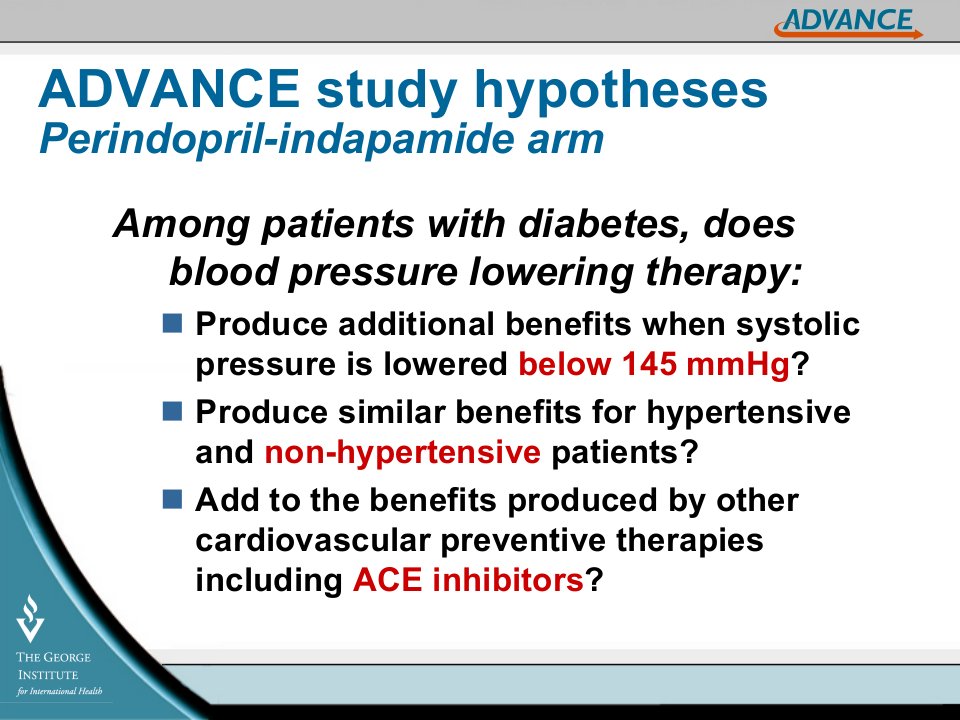 ADVANCE

ADVANCE study hypotheses
Perindopril-indapamide arm

Among patients with diabetes, does blood pressure lowering therapy:

Produce additional benefits when systolic pressure is lowered below 145 mmHg?

Produce similar benefits for hypertensive and non-hypertensive patients?

Add to the benefits produced by other cardiovascular preventive therapies including ACE inhibitors?

THE GEORGE INSTITUTE for International Health